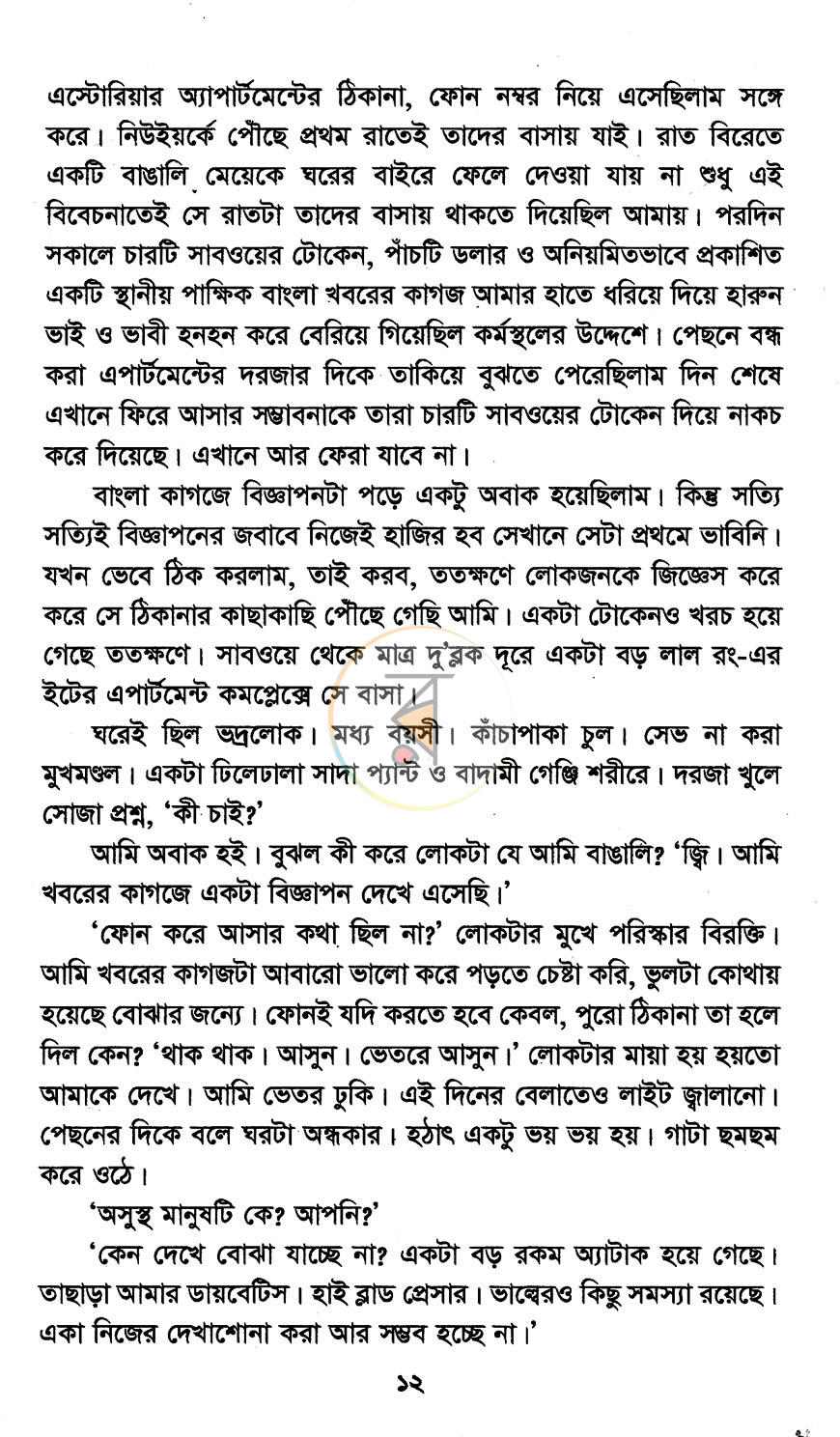 এস্টোরিয়ার অ্যাপার্টমেন্টের ঠিকানা, ফোন নম্বর নিয়ে এসেছিলাম সঙ্গে করে। নিউইয়র্কে পৌঁছে প্রথম রাতেই তাদের বাসায় যাই। রাত বিরেতে একটি বাঙালি মেয়েকে ঘরের বাইরে ফেলে দেওয়া যায় না শুধু এই বিবেচনাতেই সে রাতটা তাদের বাসায় থাকতে দিয়েছিল আমায়। পরদিন সকালে চারটি সাবওয়ের টোকেন, পাঁচটি ডলার ও অনিয়মিতভাবে প্রকাশিত একটি স্থানীয় পাক্ষিক বাংলা খবরের কাগজ আমার হাতে ধরিয়ে দিয়ে হারুন ভাই ও ভাবী হনহন করে বেরিয়ে গিয়েছিল কর্মস্থলের উদ্দেশে। পেছনে বন্ধ করা এপার্টমেন্টের দরজার দিকে তাকিয়ে বুঝতে পেরেছিলাম দিন শেষে এখানে ফিরে আসার সম্ভাবনাকে তারা চারটি সাবওয়ের টোকেন দিয়ে নাকচ করে দিয়েছে। এখানে আর ফেরা যাবে না।

বাংলা কাগজে বিজ্ঞাপনটা পড়ে একটু অবাক হয়েছিলাম। কিন্তু সত্যি সত্যিই বিজ্ঞাপনের জবাবে নিজেই হাজির হব সেখানে সেটা প্রথমে ভাবিনি। যখন ভেবে ঠিক করলাম, তাই করব, ততক্ষণে লোকজনকে জিজ্ঞেস করে করে সে ঠিকানার কাছাকাছি পৌঁছে গেছি আমি। একটা টোকেনও খরচ হয়ে গেছে ততক্ষণে। সাবওয়ে থেকে মাত্র দু'ব্লক দূরে একটা বড় লাল রং-এর ইটের এপার্টমেন্ট কমপ্লেক্সে সে বাসা।

ঘরেই ছিল ভদ্রলোক। মধ্য বয়সী। কাঁচাপাকা চুল। সেভ না করা মুখমণ্ডল। একটা ঢিলেঢালা সাদা প্যান্ট ও বাদামী গেঞ্জি শরীরে। দরজা খুলে সোজা প্রশ্ন, 'কী চাই?'

আমি অবাক হই। বুঝল কী করে লোকটা যে আমি বাঙালি? 'জ্বি। আমি খবরের কাগজে একটা বিজ্ঞাপন দেখে এসেছি।'

'ফোন করে আসার কথা ছিল না?' লোকটার মুখে পরিস্কার বিরক্তি। আমি খবরের কাগজটা আবারো ভালো করে পড়তে চেষ্টা করি, ভুলটা কোথায় হয়েছে বোঝার জন্যে। ফোনই যদি করতে হবে কেবল, পুরো ঠিকানা তা হলে দিল কেন? 'থাক থাক। আসুন। ভেতরে আসুন।' লোকটার মায়া হয় হয়তো আমাকে দেখে। আমি ভেতর ঢুকি। এই দিনের বেলাতেও লাইট জ্বালানো। পেছনের দিকে বলে ঘরটা অন্ধকার। হঠাৎ একটু ভয় ভয় হয়। গাটা ছমছম করে ওঠে।

'অসুস্থ মানুষটি কে? আপনি?'

'কেন দেখে বোঝা যাচ্ছে না? একটা বড় রকম অ্যাটাক হয়ে গেছে। তাছাড়া আমার ডায়বেটিস। হাই ব্লাড প্রেসার। ভাল্বেরও কিছু সমস্যা রয়েছে। একা নিজের দেখাশোনা করা আর সম্ভব হচ্ছে না।'

১২